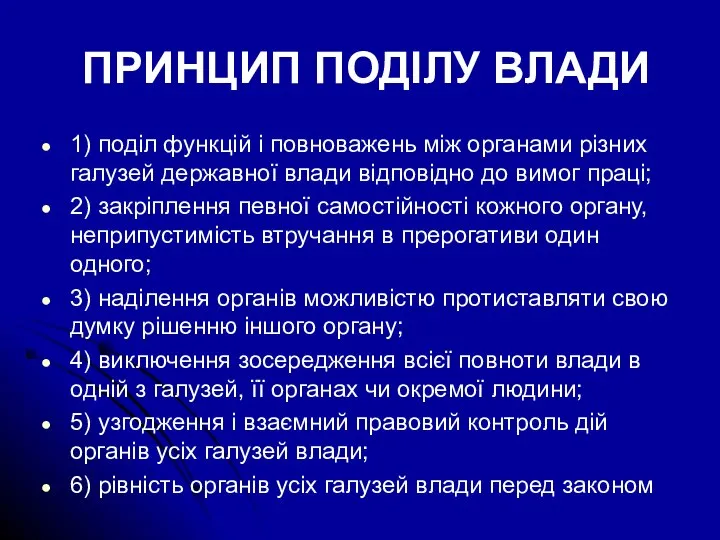 ПРИНЦИП ПОДІЛУ ВЛАДИ

- 1) поділ функцій і повноважень між органами різних галузей державної влади відповідно до вимог праці;
- 2) закріплення певної самостійності кожного органу, неприпустимість втручання в прерогативи один одного;
- 3) наділення органів можливістю протиставляти свою думку рішенню іншого органу;
- 4) виключення зосередження всієї повноти влади в одній з галузей, її органах чи окремої людини;
- 5) узгодження і взаємний правовий контроль дій органів усіх галузей влади;
- 6) рівність органів усіх галузей влади перед законом